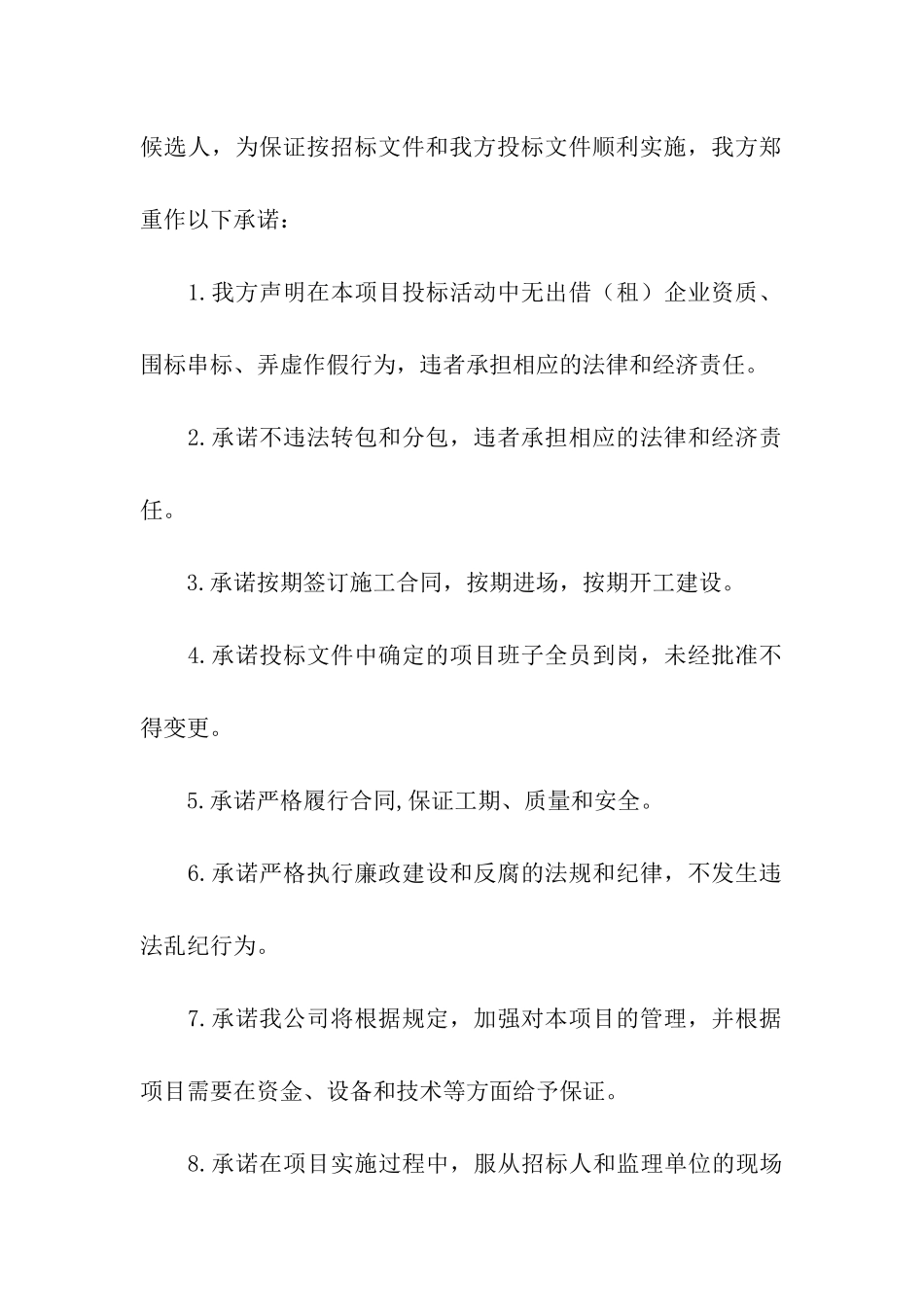 候选人，为保证按招标文件和我方投标文件顺利实施，我方郑重作以下承诺：

1.我方声明在本项目投标活动中无出借（租）企业资质、围标串标、弄虚作假行为，违者承担相应的法律和经济责任。

2.承诺不违法转包和分包，违者承担相应的法律和经济责任。

3.承诺按期签订施工合同，按期进场，按期开工建设。

4.承诺投标文件中确定的项目班子全员到岗，未经批准不得变更。

5.承诺严格履行合同,保证工期、质量和安全。

6.承诺严格执行廉政建设和反腐的法规和纪律，不发生违法乱纪行为。

7.承诺我公司将根据规定，加强对本项目的管理，并根据项目需要在资金、设备和技术等方面给予保证。

8.承诺在项目实施过程中，服从招标人和监理单位的现场